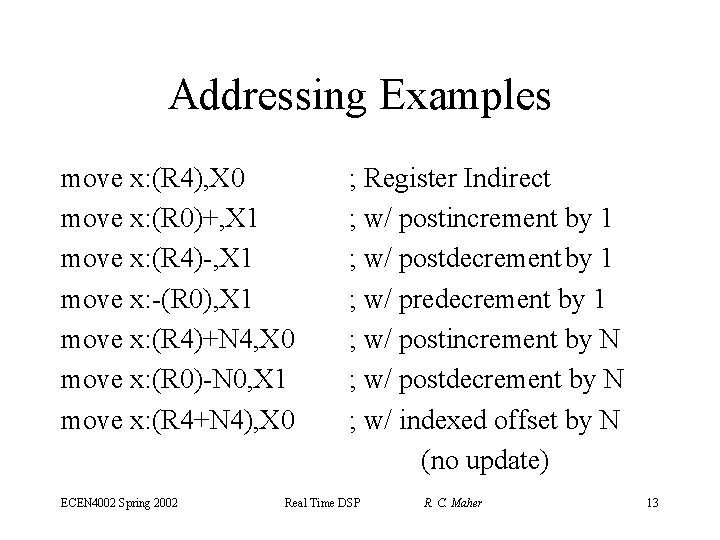 Addressing Examples

move x:(R4),X0 ; Register Indirect
move x:(R0)+,X1 ; w/ postincrement by 1
move x:(R4)-,X1 ; w/ postdecrement by 1
move x:-(R0),X1 ; w/ predecrement by 1
move x:(R4)+N4,X0 ; w/ postincrement by N
move x:(R0)-N0,X1 ; w/ postdecrement by N
move x:(R4+N4),X0 ; w/ indexed offset by N
(no update)

ECEN4002 Spring 2002 Real Time DSP R. C. Maher 13